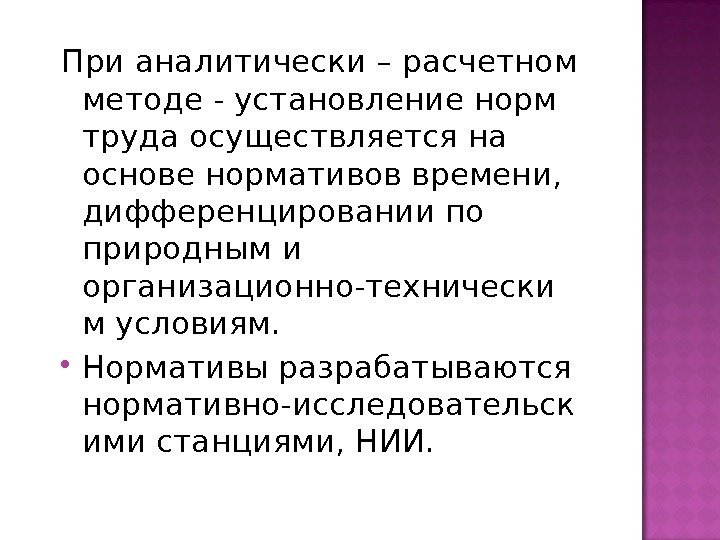 При аналитически – расчетном методе - установление норм труда осуществляется на основе нормативов времени, дифференцировании по природным и организационно-техническим условиям.

• Нормативы разрабатываются нормативно-исследовательскими станциями, НИИ.